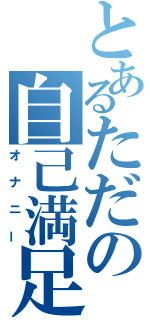 とあるただの自己満足
オナニー